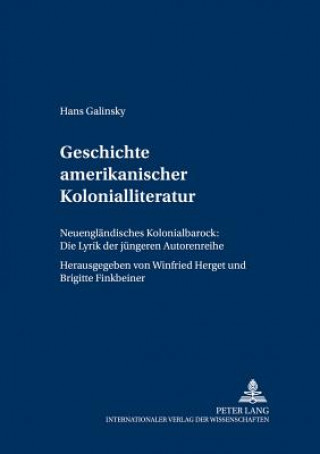 Hans Galinsky

Geschichte amerikanischer Kolonialliteratur

Neuengländisches Kolonialbarock: Die Lyrik der jüngeren Autorenreihe

Herausgegeben von Winfried Herget und Brigitte Finkbeiner

PETER LANG
INTERNATIONALER VERLAG DER WISSENSCHAFTEN